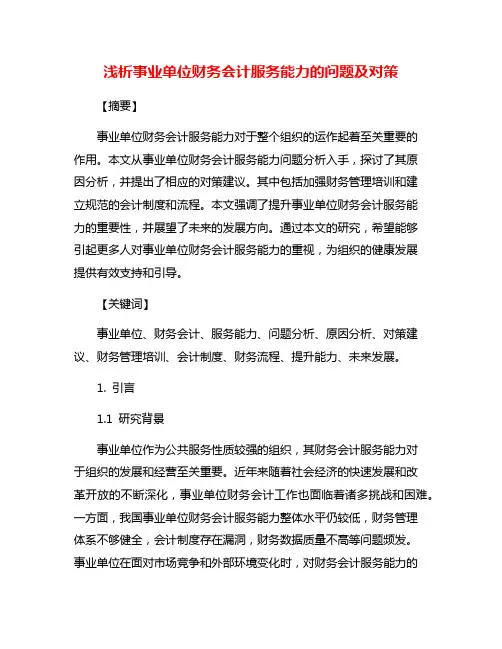 浅析事业单位财务会计服务能力的问题及对策

【摘要】

事业单位财务会计服务能力对于整个组织的运作起着至关重要的作用。本文从事业单位财务会计服务能力问题分析入手，探讨了其原因分析，并提出了相应的对策建议。其中包括加强财务管理培训和建立规范的会计制度和流程。本文强调了提升事业单位财务会计服务能力的重要性，并展望了未来的发展方向。通过本文的研究，希望能够引起更多人对事业单位财务会计服务能力的重视，为组织的健康发展提供有效支持和引导。

【关键词】

事业单位、财务会计、服务能力、问题分析、原因分析、对策建议、财务管理培训、会计制度、财务流程、提升能力、未来发展。

1. 引言

1.1 研究背景

事业单位作为公共服务性质较强的组织，其财务会计服务能力对于组织的发展和经营至关重要。近年来随着社会经济的快速发展和改革开放的不断深化，事业单位财务会计工作也面临着诸多挑战和困难。一方面，我国事业单位财务会计服务能力整体水平仍较低，财务管理体系不够健全，会计制度存在漏洞，财务数据质量不高等问题频发。事业单位在面对市场竞争和外部环境变化时，对财务会计服务能力的